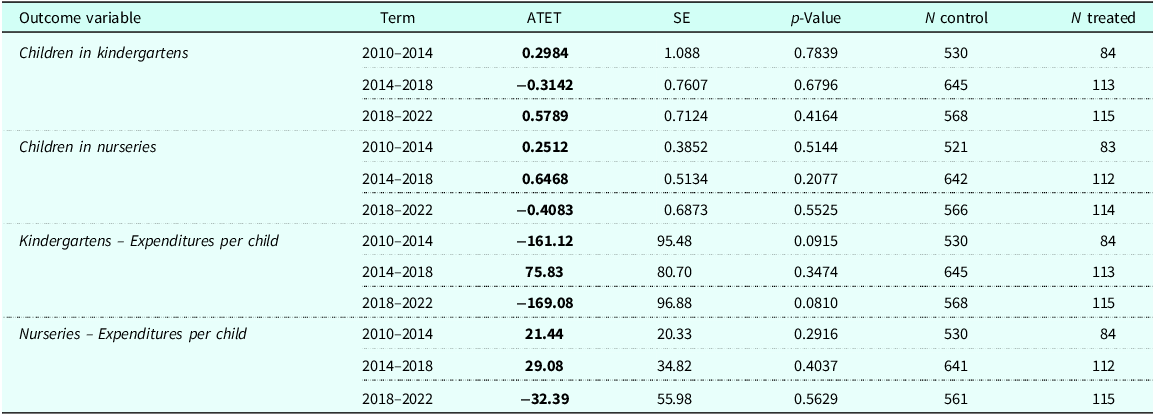 | Outcome variable | Term | ATET | SE | p-Value | N control | N treated |
|---|---|---|---|---|---|---|
| Children in kindergartens | 2010–2014 | 0.2984 | 1.088 | 0.7839 | 530 | 84 |
| | 2014–2018 | −0.3142 | 0.7607 | 0.6796 | 645 | 113 |
| | 2018–2022 | 0.5789 | 0.7124 | 0.4164 | 568 | 115 |
| Children in nurseries | 2010–2014 | 0.2512 | 0.3852 | 0.5144 | 521 | 83 |
| | 2014–2018 | 0.6468 | 0.5134 | 0.2077 | 642 | 112 |
| | 2018–2022 | −0.4083 | 0.6873 | 0.5525 | 566 | 114 |
| Kindergartens – Expenditures per child | 2010–2014 | −161.12 | 95.48 | 0.0915 | 530 | 84 |
| | 2014–2018 | 75.83 | 80.70 | 0.3474 | 645 | 113 |
| | 2018–2022 | −169.08 | 96.88 | 0.0810 | 568 | 115 |
| Nurseries – Expenditures per child | 2010–2014 | 21.44 | 20.33 | 0.2916 | 530 | 84 |
| | 2014–2018 | 29.08 | 34.82 | 0.4037 | 641 | 112 |
| | 2018–2022 | −32.39 | 55.98 | 0.5629 | 561 | 115 |